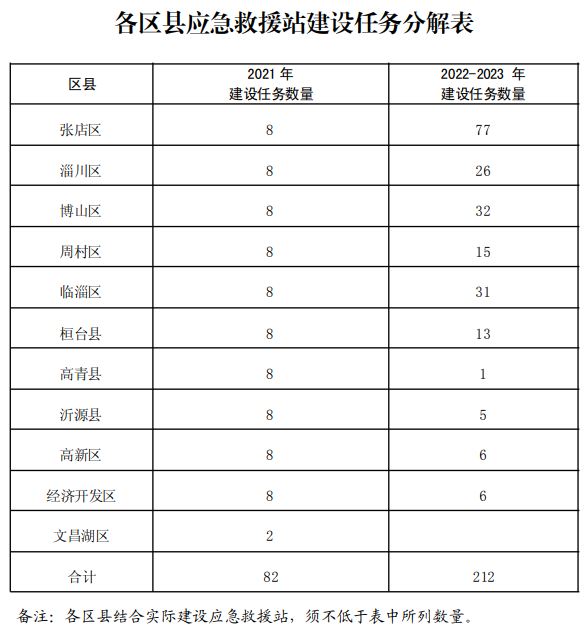 各区县应急救援站建设任务分解表

| 区县 | 2021 年 建设任务数量 | 2022-2023 年 建设任务数量 |
|---|---|---|
| 张店区 | 8 | 77 |
| 淄川区 | 8 | 26 |
| 博山区 | 8 | 32 |
| 周村区 | 8 | 15 |
| 临淄区 | 8 | 31 |
| 桓台县 | 8 | 13 |
| 高青县 | 8 | 1 |
| 沂源县 | 8 | 5 |
| 高新区 | 8 | 6 |
| 经济开发区 | 8 | 6 |
| 文昌湖区 | 2 |  |
| 合计 | 82 | 212 |

备注：各区县结合实际建设应急救援站，须不低于表中所列数量。